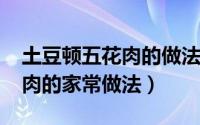 土豆顿五花肉的做法
肉的家常做法）